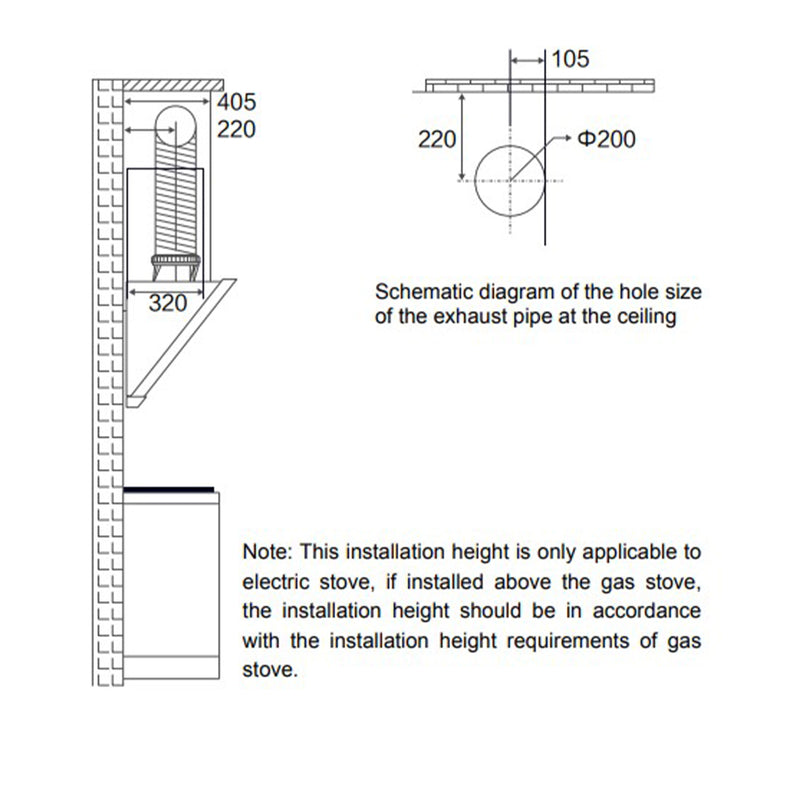 405
220
320

105
220
Φ200

Schematic diagram of the hole size of the exhaust pipe at the ceiling

Note: This installation height is only applicable to electric stove, if installed above the gas stove, the installation height should be in accordance with the installation height requirements of gas stove.